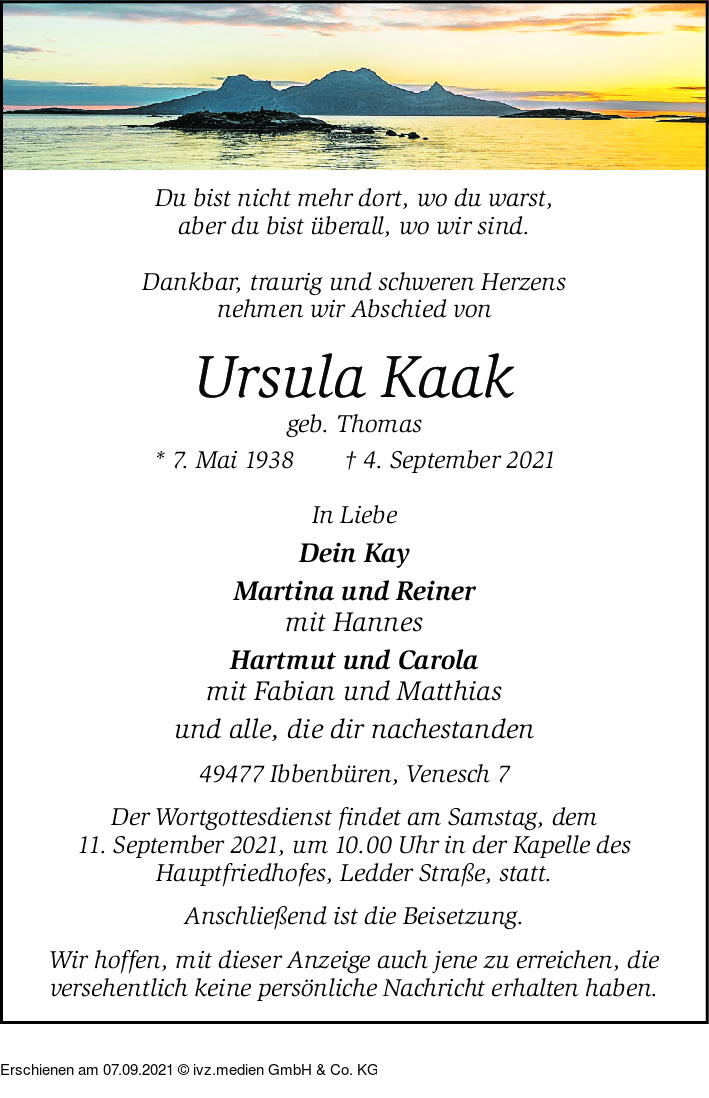 Du bist nicht mehr dort, wo du warst,
aber du bist überall, wo wir sind.

Dankbar, traurig und schweren Herzens
nehmen wir Abschied von

Ursula Kaak
geb. Thomas
* 7. Mai 1938 † 4. September 2021

In Liebe

Dein Kay

Martina und Reiner
mit Hannes

Hartmut und Carola
mit Fabian und Matthias

und alle, die dir nachestanden

49477 Ibbenbüren, Venesch 7

Der Wortgottesdienst findet am Samstag, dem 11. September 2021, um 10.00 Uhr in der Kapelle des Hauptfriedhofes, Ledder Straße, statt.

Anschließend ist die Beisetzung.

Wir hoffen, mit dieser Anzeige auch jene zu erreichen, die versehentlich keine persönliche Nachricht erhalten haben.

Erschienen am 07.09.2021 © ivz.medien GmbH & Co. KG